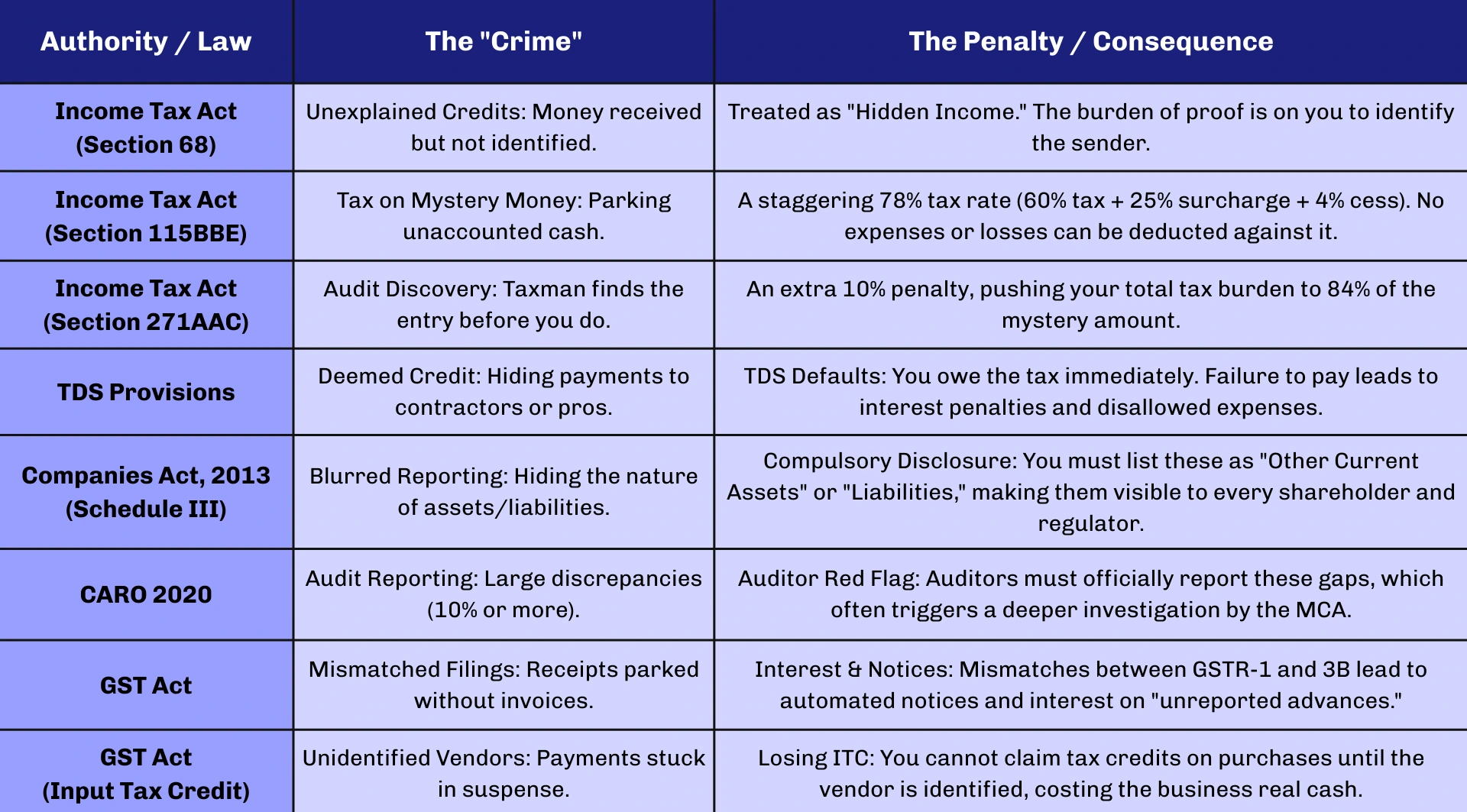 | Authority / Law | The "Crime" | The Penalty / Consequence |
|---|---|---|
| Income Tax Act (Section 68) | Unexplained Credits: Money received but not identified. | Treated as "Hidden Income." The burden of proof is on you to identify the sender. |
| Income Tax Act (Section 115BBE) | Tax on Mystery Money: Parking unaccounted cash. | A staggering 78% tax rate (60% tax + 25% surcharge + 4% cess). No expenses or losses can be deducted against it. |
| Income Tax Act (Section 271AAC) | Audit Discovery: Taxman finds the entry before you do. | An extra 10% penalty, pushing your total tax burden to 84% of the mystery amount. |
| TDS Provisions | Deemed Credit: Hiding payments to contractors or pros. | TDS Defaults: You owe the tax immediately. Failure to pay leads to interest penalties and disallowed expenses. |
| Companies Act, 2013 (Schedule III) | Blurred Reporting: Hiding the nature of assets/liabilities. | Compulsory Disclosure: You must list these as "Other Current Assets" or "Liabilities," making them visible to every shareholder and regulator. |
| CARO 2020 | Audit Reporting: Large discrepancies (10% or more). | Auditor Red Flag: Auditors must officially report these gaps, which often triggers a deeper investigation by the MCA. |
| GST Act | Mismatched Filings: Receipts parked without invoices. | Interest & Notices: Mismatches between GSTR-1 and 3B lead to automated notices and interest on "unreported advances." |
| GST Act (Input Tax Credit) | Unidentified Vendors: Payments stuck in suspense. | Losing ITC: You cannot claim tax credits on purchases until the vendor is identified, costing the business real cash. |